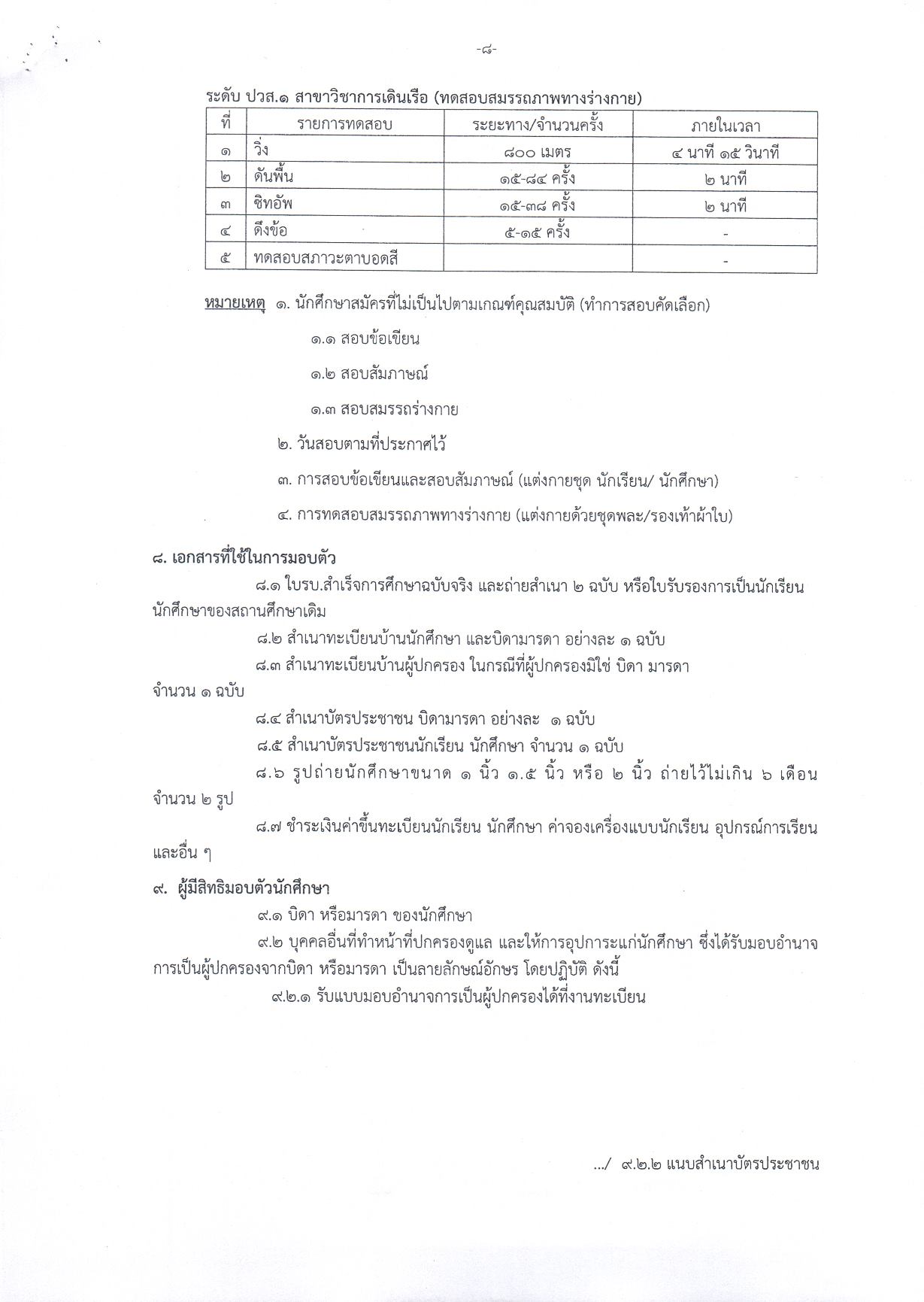 -๘-

ระดับ ปวส.๑ สาขาวิชาการเดินเรือ (ทดสอบสมรรถภาพทางร่างกาย)

| ที่ | รายการทดสอบ | ระยะทาง/จำนวนครั้ง | ภายในเวลา |
|---|---|---|---|
| ๑ | วิ่ง | ๘๐๐ เมตร | ๔ นาที ๑๕ วินาที |
| ๒ | ดันพื้น | ๑๕-๘๔ ครั้ง | ๒ นาที |
| ๓ | ซิทอัพ | ๑๕-๓๘ ครั้ง | ๒ นาที |
| ๔ | ดึงข้อ | ๕-๑๕ ครั้ง | - |
| ๕ | ทดสอบสภาวะตาบอดสี | | - |

หมายเหตุ ๑. นักศึกษาสมัครที่ไม่เป็นไปตามเกณฑ์คุณสมบัติ (ทำการสอบคัดเลือก)

๑.๑ สอบข้อเขียน

๑.๒ สอบสัมภาษณ์

๑.๓ สอบสมรรถร่างกาย

๒. วันสอบตามที่ประกาศไว้

๓. การสอบข้อเขียนและสอบสัมภาษณ์ (แต่งกายชุด นักเรียน/ นักศึกษา)

๔. การทดสอบสมรรถภาพทางร่างกาย (แต่งกายด้วยชุดพละ/รองเท้าผ้าใบ)

๘. เอกสารที่ใช้ในการมอบตัว

๘.๑ ใบรบ.สำเร็จการศึกษาฉบับจริง และถ่ายสำเนา ๒ ฉบับ หรือใบรับรองการเป็นนักเรียน นักศึกษาของสถานศึกษาเดิม

๘.๒ สำเนาทะเบียนบ้านนักศึกษา และบิดามารดา อย่างละ ๑ ฉบับ

๘.๓ สำเนาทะเบียนบ้านผู้ปกครอง ในกรณีที่ผู้ปกครองมิใช่ บิดา มารดา จำนวน ๑ ฉบับ

๘.๔ สำเนาบัตรประชาชน บิดามารดา อย่างละ ๑ ฉบับ

๘.๕ สำเนาบัตรประชาชนนักเรียน นักศึกษา จำนวน ๑ ฉบับ

๘.๖ รูปถ่ายนักศึกษาขนาด ๑ นิ้ว ๑.๕ นิ้ว หรือ ๒ นิ้ว ถ่ายไว้ไม่เกิน ๖ เดือน จำนวน ๒ รูป

๘.๗ ชำระเงินค่าขึ้นทะเบียนนักเรียน นักศึกษา ค่าจองเครื่องแบบนักเรียน อุปกรณ์การเรียน และอื่น ๆ

๙. ผู้มีสิทธิมอบตัวนักศึกษา

๙.๑ บิดา หรือมารดา ของนักศึกษา

๙.๒ บุคคลอื่นที่ทำหน้าที่ปกครองดูแล และให้การอุปการะแก่นักศึกษา ซึ่งได้รับมอบอำนาจการเป็นผู้ปกครองจากบิดา หรือมารดา เป็นลายลักษณ์อักษร โดยปฏิบัติ ดังนี้

๙.๒.๑ รับแบบมอบอำนาจการเป็นผู้ปกครองได้ที่งานทะเบียน

.../ ๙.๒.๒ แนบสำเนาบัตรประชาชน